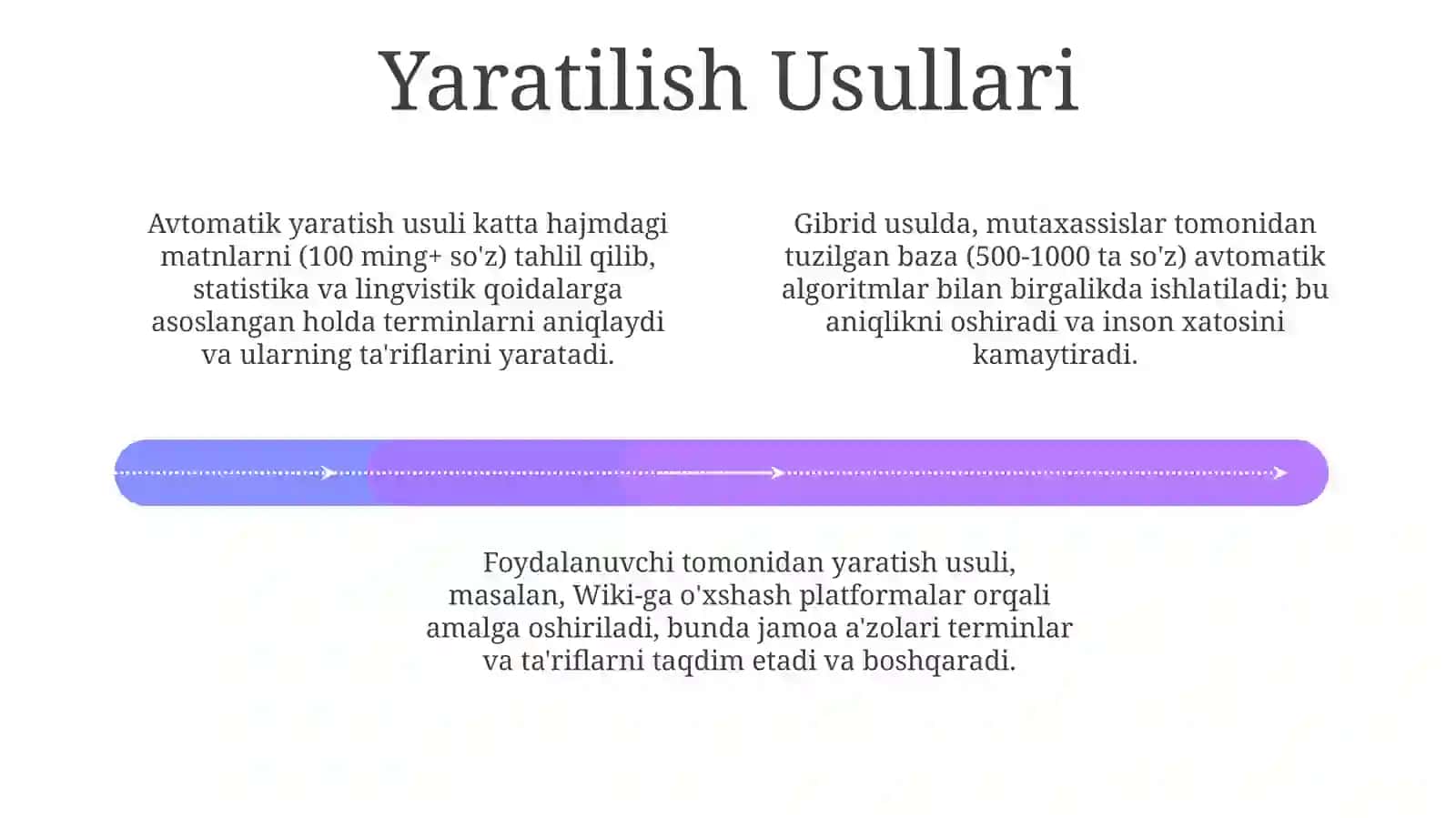 Yaratilish Usullari

Avtomatik yaratish usuli katta hajmdagi matnlarni (100 ming+ so'z) tahlil qilib, statistika va lingvistik qoidalarga asoslangan holda terminlarni aniqlaydi va ularning ta'riflarini yaratadi.

Gibrid usulda, mutaxassislar tomonidan tuzilgan baza (500-1000 ta so'z) avtomatik algoritmlar bilan birgalikda ishlatiladi; bu aniqlikni oshiradi va inson xatosini kamaytiradi.

Foydalanuvchi tomonidan yaratish usuli, masalan, Wiki-ga o'xshash platformalar orqali amalga oshiriladi, bunda jamoa a'zolari terminlar va ta'riflarni taqdim etadi va boshqaradi.